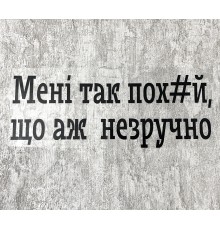 Мені так пох#й,
що аж незручно